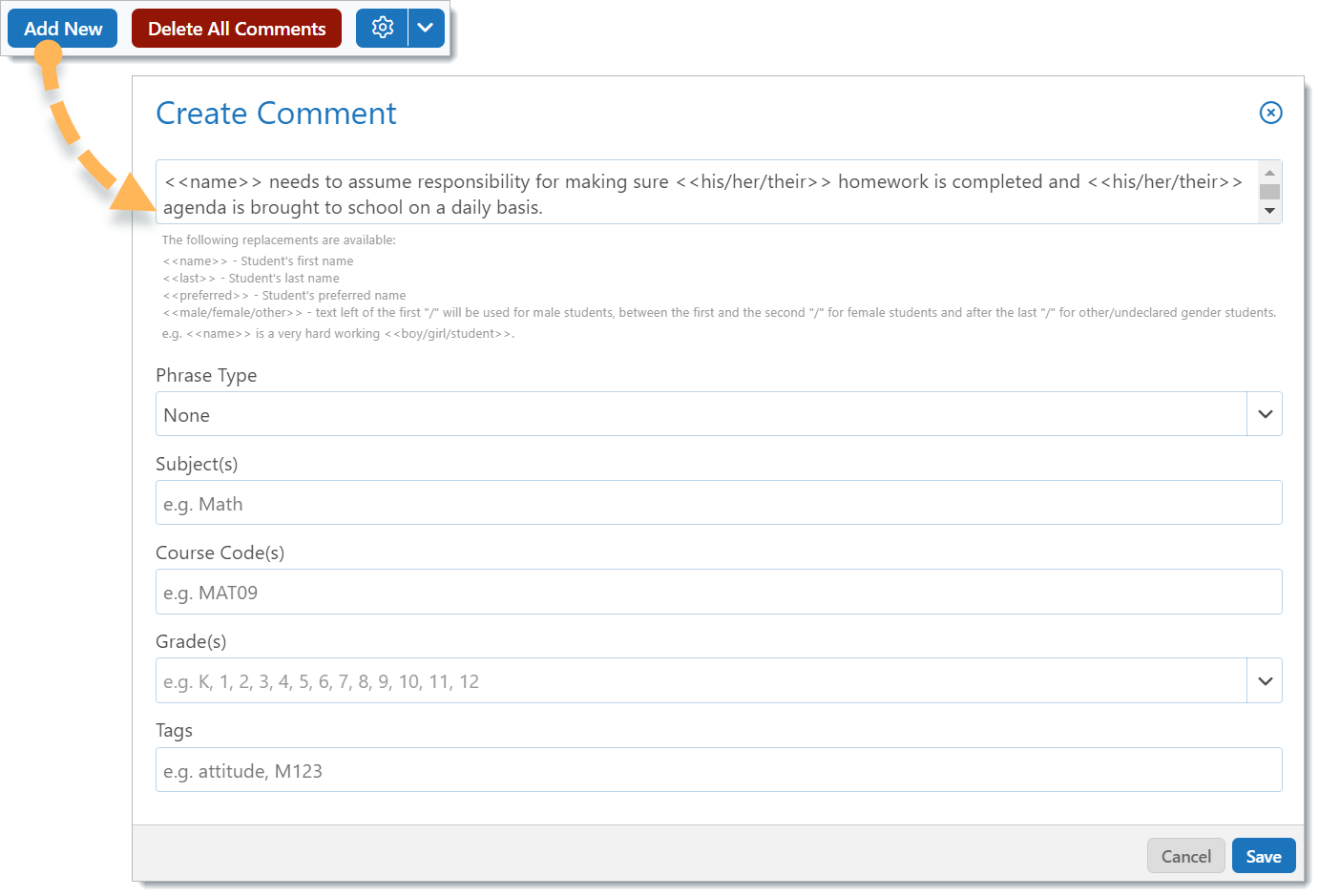 Add New Delete All Comments

Create Comment

<<name>> needs to assume responsibility for making sure <<his/her/their>> homework is completed and <<his/her/their>> agenda is brought to school on a daily basis.

The following replacements are available:
<<name>> - Student's first name
<<last>> - Student's last name
<<preferred>> - Student's preferred name
<<male/female/other>> - text left of the first "/" will be used for male students, between the first and the second "/" for female students and after the last "/" for other/undeclared gender students.
e.g. <<name>> is a very hard working <<boy/girl/student>>.

Phrase Type

None

Subject(s)

e.g. Math

Course Code(s)

e.g. MAT09

Grade(s)

e.g. K, 1, 2, 3, 4, 5, 6, 7, 8, 9, 10, 11, 12

Tags

e.g. attitude, M123

Cancel Save